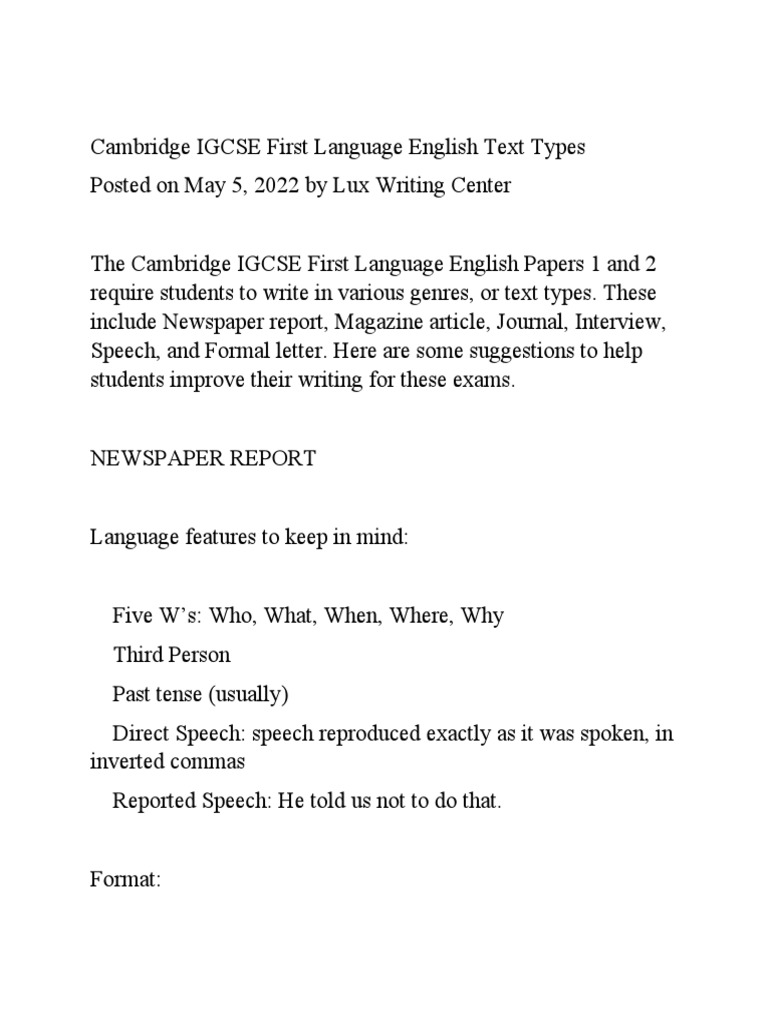 Cambridge IGCSE First Language English Text Types
Posted on May 5, 2022 by Lux Writing Center

The Cambridge IGCSE First Language English Papers 1 and 2 require students to write in various genres, or text types. These include Newspaper report, Magazine article, Journal, Interview, Speech, and Formal letter. Here are some suggestions to help students improve their writing for these exams.

NEWSPAPER REPORT

Language features to keep in mind:

Five W's: Who, What, When, Where, Why

Third Person

Past tense (usually)

Direct Speech: speech reproduced exactly as it was spoken, in inverted commas

Reported Speech: He told us not to do that.

Format: